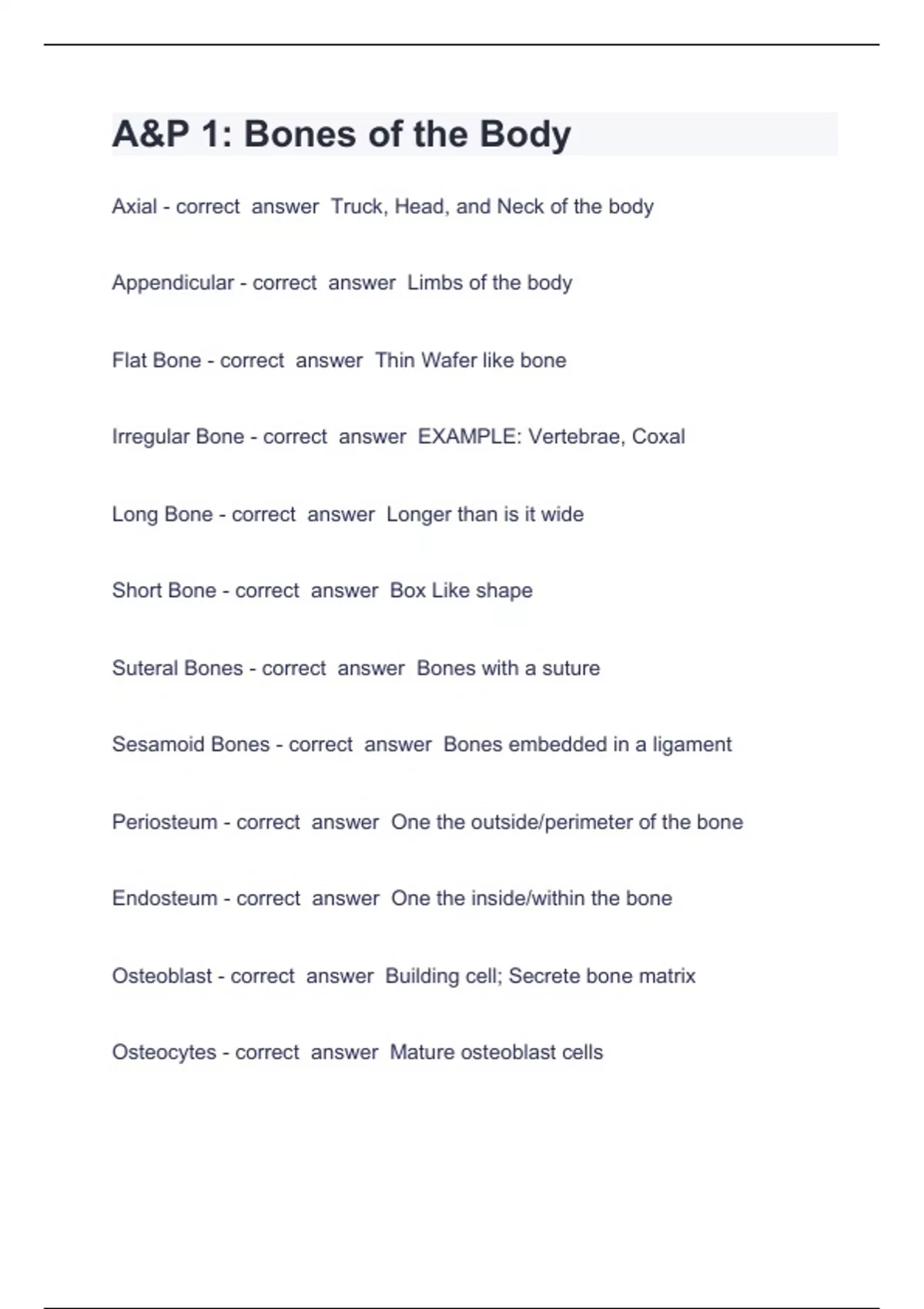 A&P 1: Bones of the Body

Axial - correct answer Truck, Head, and Neck of the body

Appendicular - correct answer Limbs of the body

Flat Bone - correct answer Thin Wafer like bone

Irregular Bone - correct answer EXAMPLE: Vertebrae, Coxal

Long Bone - correct answer Longer than is it wide

Short Bone - correct answer Box Like shape

Suteral Bones - correct answer Bones with a suture

Sesamoid Bones - correct answer Bones embedded in a ligament

Periosteum - correct answer One the outside/perimeter of the bone

Endosteum - correct answer One the inside/within the bone

Osteoblast - correct answer Building cell; Secrete bone matrix

Osteocytes - correct answer Mature osteoblast cells